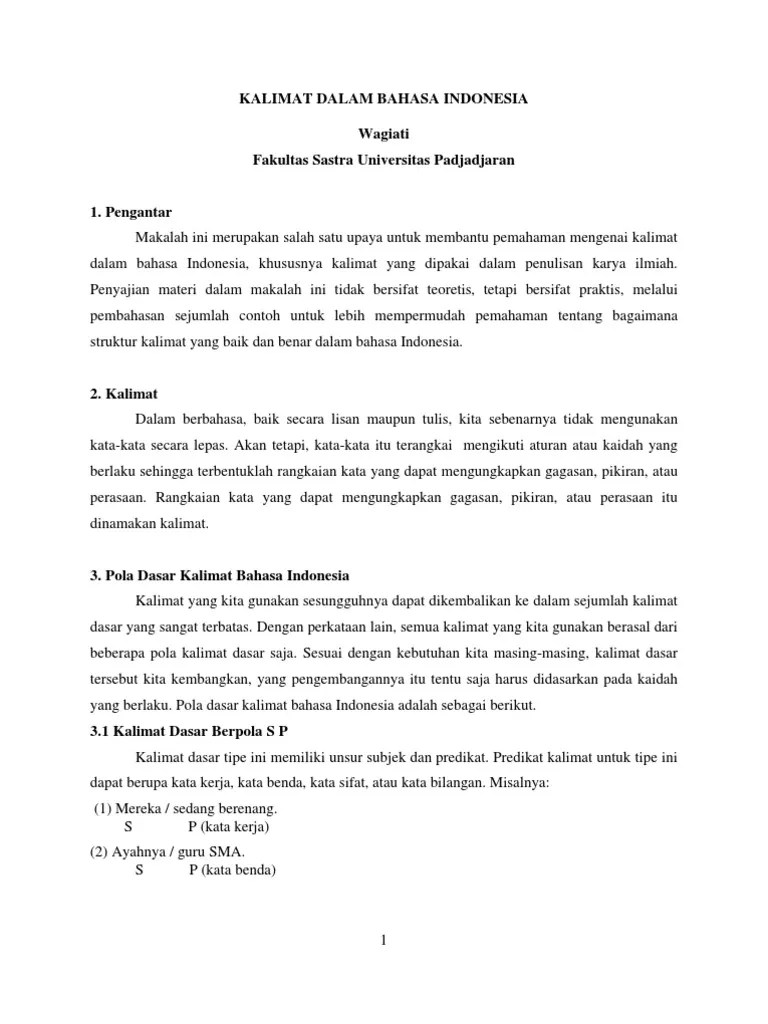 KALIMAT DALAM BAHASA INDONESIA

Wagiati

Fakultas Sastra Universitas Padjadjaran

1. Pengantar

Makalah ini merupakan salah satu upaya untuk membantu pemahaman mengenai kalimat dalam bahasa Indonesia, khususnya kalimat yang dipakai dalam penulisan karya ilmiah. Penyajian materi dalam makalah ini tidak bersifat teoretis, tetapi bersifat praktis, melalui pembahasan sejumlah contoh untuk lebih mempermudah pemahaman tentang bagaimana struktur kalimat yang baik dan benar dalam bahasa Indonesia.

2. Kalimat

Dalam berbahasa, baik secara lisan maupun tulis, kita sebenarnya tidak mengunakan kata-kata secara lepas. Akan tetapi, kata-kata itu terangkai mengikuti aturan atau kaidah yang berlaku sehingga terbentuklah rangkaian kata yang dapat mengungkapkan gagasan, pikiran, atau perasaan. Rangkaian kata yang dapat mengungkapkan gagasan, pikiran, atau perasaan itu dinamakan kalimat.

3. Pola Dasar Kalimat Bahasa Indonesia

Kalimat yang kita gunakan sesungguhnya dapat dikembalikan ke dalam sejumlah kalimat dasar yang sangat terbatas. Dengan perkataan lain, semua kalimat yang kita gunakan berasal dari beberapa pola kalimat dasar saja. Sesuai dengan kebutuhan kita masing-masing, kalimat dasar tersebut kita kembangkan, yang pengembangannya itu tentu saja harus didasarkan pada kaidah yang berlaku. Pola dasar kalimat bahasa Indonesia adalah sebagai berikut.

3.1 Kalimat Dasar Berpola S P

Kalimat dasar tipe ini memiliki unsur subjek dan predikat. Predikat kalimat untuk tipe ini dapat berupa kata kerja, kata benda, kata sifat, atau kata bilangan. Misalnya:

(1) Mereka / sedang berenang.
S P (kata kerja)

(2) Ayahnya / guru SMA.
S P (kata benda)

1